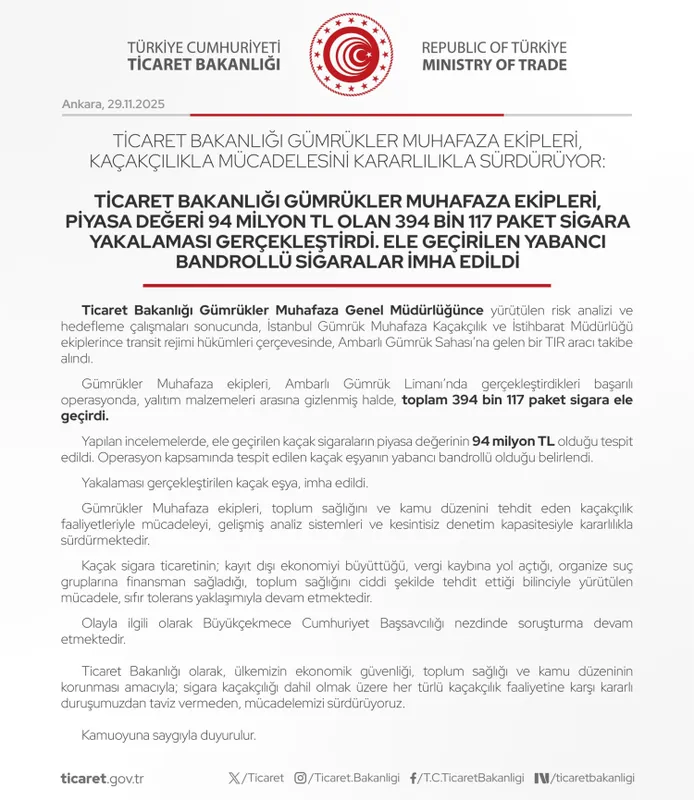 TÜRKİYE CUMHURİYETİ
TİCARET BAKANLIĞI

REPUBLIC OF TÜRKİYE
MINISTRY OF TRADE

Ankara, 29.11.2025

TİCARET BAKANLIĞI GÜMRÜKLER MUHAFAZA EKİPLERİ, KAÇAKÇILIKLA MÜCADELESİNİ KARARLILIKLA SÜRDÜRÜYOR:

TİCARET BAKANLIĞI GÜMRÜKLER MUHAFAZA EKİPLERİ, PİYASA DEĞERİ 94 MİLYON TL OLAN 394 BİN 117 PAKET SİGARA YAKALAMASI GERÇEKLEŞTİRDİ. ELE GEÇİRİLEN YABANCI BANDROLLÜ SİGARALAR İMHA EDİLDİ

Ticaret Bakanlığı Gümrükler Muhafaza Genel Müdürlüğünce yürütülen risk analizi ve hedefleme çalışmaları sonucunda, İstanbul Gümrük Muhafaza Kaçakçılık ve İstihbarat Müdürlüğü ekiplerince transit rejimi hükümleri çerçevesinde, Ambarlı Gümrük Sahası'na gelen bir TIR aracı takibe alındı.

Gümrükler Muhafaza ekipleri, Ambarlı Gümrük Limanı'nda gerçekleştirdikleri başarılı operasyonda, yalıtım malzemeleri arasına gizlenmiş halde, toplam 394 bin 117 paket sigara ele geçirdi.

Yapılan incelemelerde, ele geçirilen kaçak sigaraların piyasa değerinin 94 milyon TL olduğu tespit edildi. Operasyon kapsamında tespit edilen kaçak eşyanın yabancı bandrollü olduğu belirlendi.

Yakalaması gerçekleştirilen kaçak eşya, imha edildi.

Gümrükler Muhafaza ekipleri, toplum sağlığını ve kamu düzenini tehdit eden kaçakçılık faaliyetleriyle mücadeleyi, gelişmiş analiz sistemleri ve kesintisiz denetim kapasitesiyle kararlılıkla sürdürmektedir.

Kaçak sigara ticaretinin; kayıt dışı ekonomiyi büyüttüğü, vergi kaybına yol açtığı, organize suç gruplarına finansman sağladığı, toplum sağlığını ciddi şekilde tehdit ettiği bilinciyle yürütülen mücadele, sıfır tolerans yaklaşımıyla devam etmektedir.

Olayla ilgili olarak Büyükçekmece Cumhuriyet Başsavcılığı nezdinde soruşturma devam etmektedir.

Ticaret Bakanlığı olarak, ülkemizin ekonomik güvenliği, toplum sağlığı ve kamu düzeninin korunması amacıyla; sigara kaçakçılığı dahil olmak üzere her türlü kaçakçılık faaliyetine karşı kararlı duruşumuzdan taviz vermeden, mücadelemizi sürdürüyoruz.

Kamuoyuna saygıyla duyurulur.

ticaret.gov.tr /Ticaret /Ticaret.Bakanligi /T.C.TicaretBakanligi /ticaretbakanligi